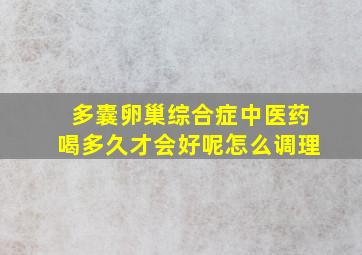 多囊卵巢综合症中医药喝多久才会好呢怎么调理